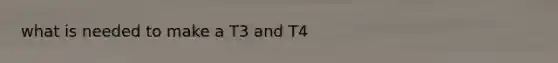 what is needed to make a T3 and T4